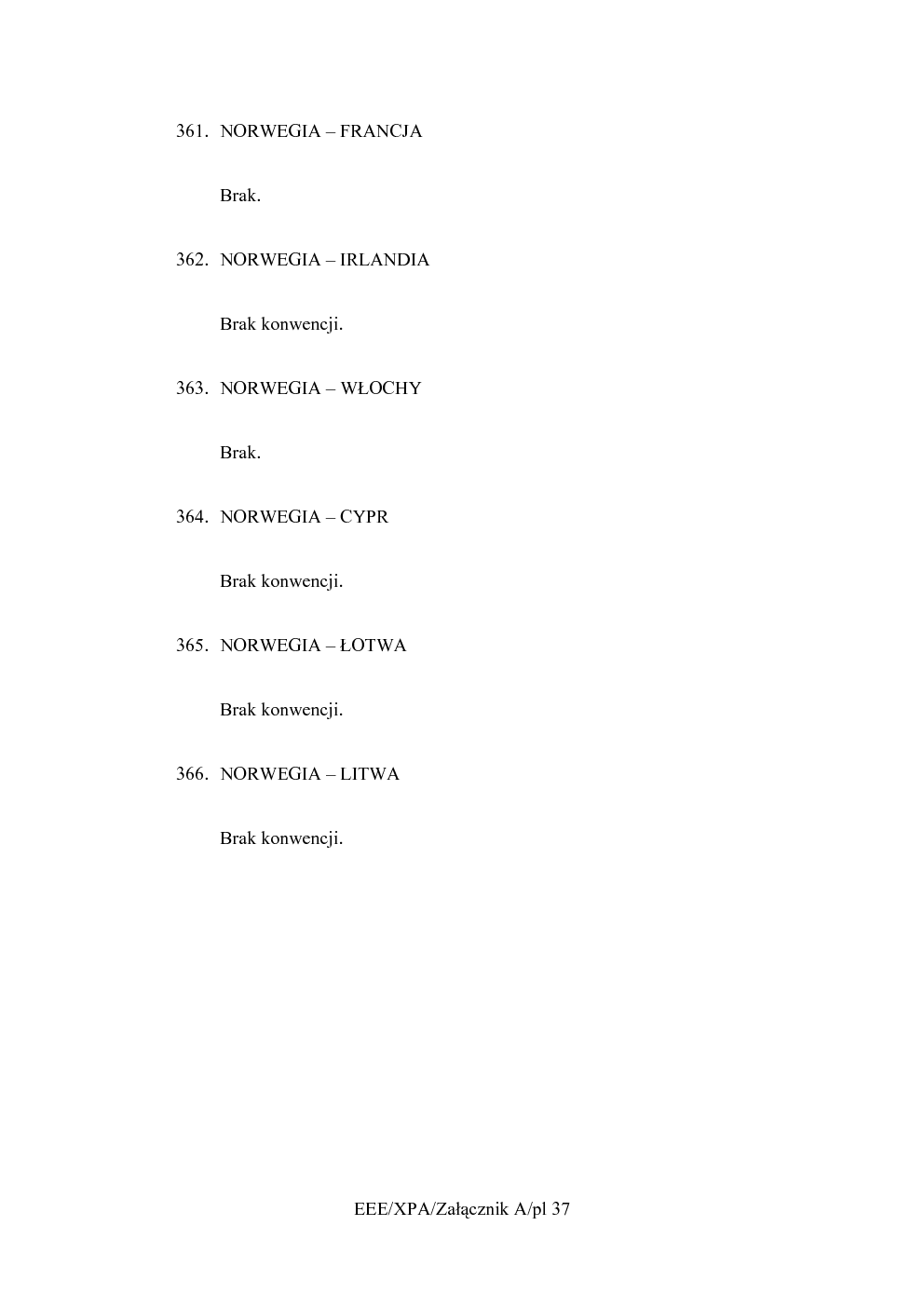 361. NORWEGIA – FRANCJA

Brak.

362. NORWEGIA – IRLANDIA

Brak konwencji.

363. NORWEGIA – WŁOCHY

Brak.

364. NORWEGIA – CYPR

Brak konwencji.

365. NORWEGIA – ŁOTWA

Brak konwencji.

366. NORWEGIA – LITWA

Brak konwencji.

EEE/XPA/Załącznik A/pl 37